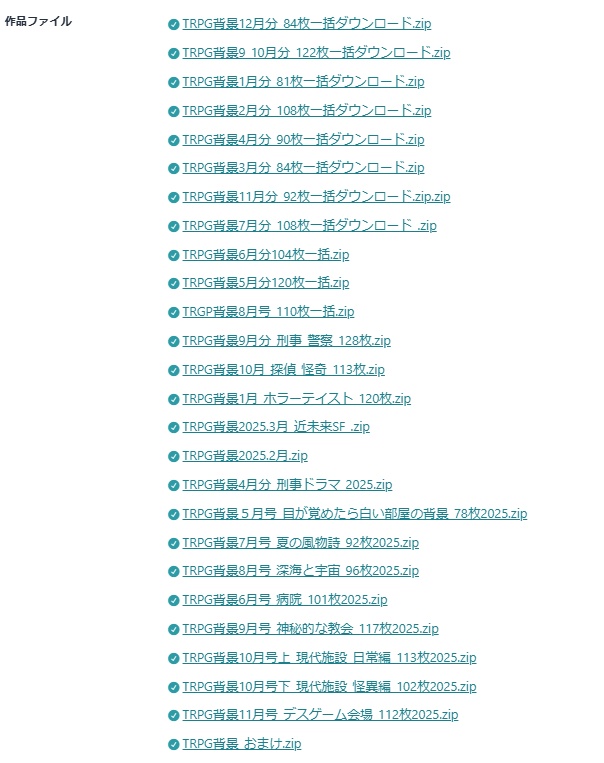 作品ファイル

TRPG背景12月分 84枚一括ダウンロード.zip

TRPG背景9 10月分 122枚一括ダウンロード.zip

TRPG背景1月分 81枚一括ダウンロード.zip

TRPG背景2月分 108枚一括ダウンロード.zip

TRPG背景4月分 90枚一括ダウンロード.zip

TRPG背景3月分 84枚一括ダウンロード.zip

TRPG背景11月分 92枚一括ダウンロード.zip.zip

TRPG背景7月分 108枚一括ダウンロード .zip

TRPG背景6月分104枚一括.zip

TRPG背景5月分120枚一括.zip

TRGP背景8月号 110枚一括.zip

TRPG背景9月分 刑事 警察 128枚.zip

TRPG背景10月 探偵 怪奇 113枚.zip

TRPG背景1月 ホラーテイスト 120枚.zip

TRPG背景2025.3月 近未来SF .zip

TRPG背景2025.2月.zip

TRPG背景4月分 刑事ドラマ 2025.zip

TRPG背景５月号 目が覚めたら白い部屋の背景 78枚2025.zip

TRPG背景7月号 夏の風物詩 92枚2025.zip

TRPG背景8月号 深海と宇宙 96枚2025.zip

TRPG背景6月号 病院 101枚2025.zip

TRPG背景9月号 神秘的な教会 117枚2025.zip

TRPG背景10月号上 現代施設 日常編 113枚2025.zip

TRPG背景10月号下 現代施設 怪異編 102枚2025.zip

TRPG背景11月号 デスゲーム会場 112枚2025.zip

TRPG背景 おまけ.zip